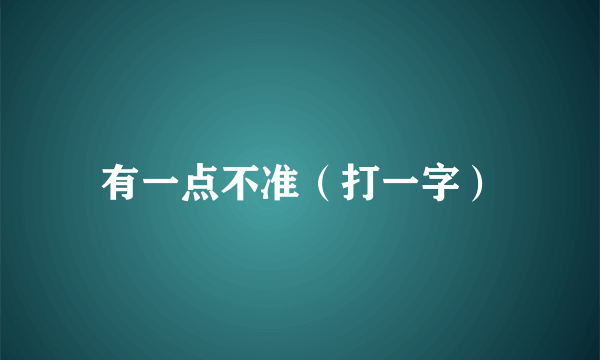 有一点不准（打一字）